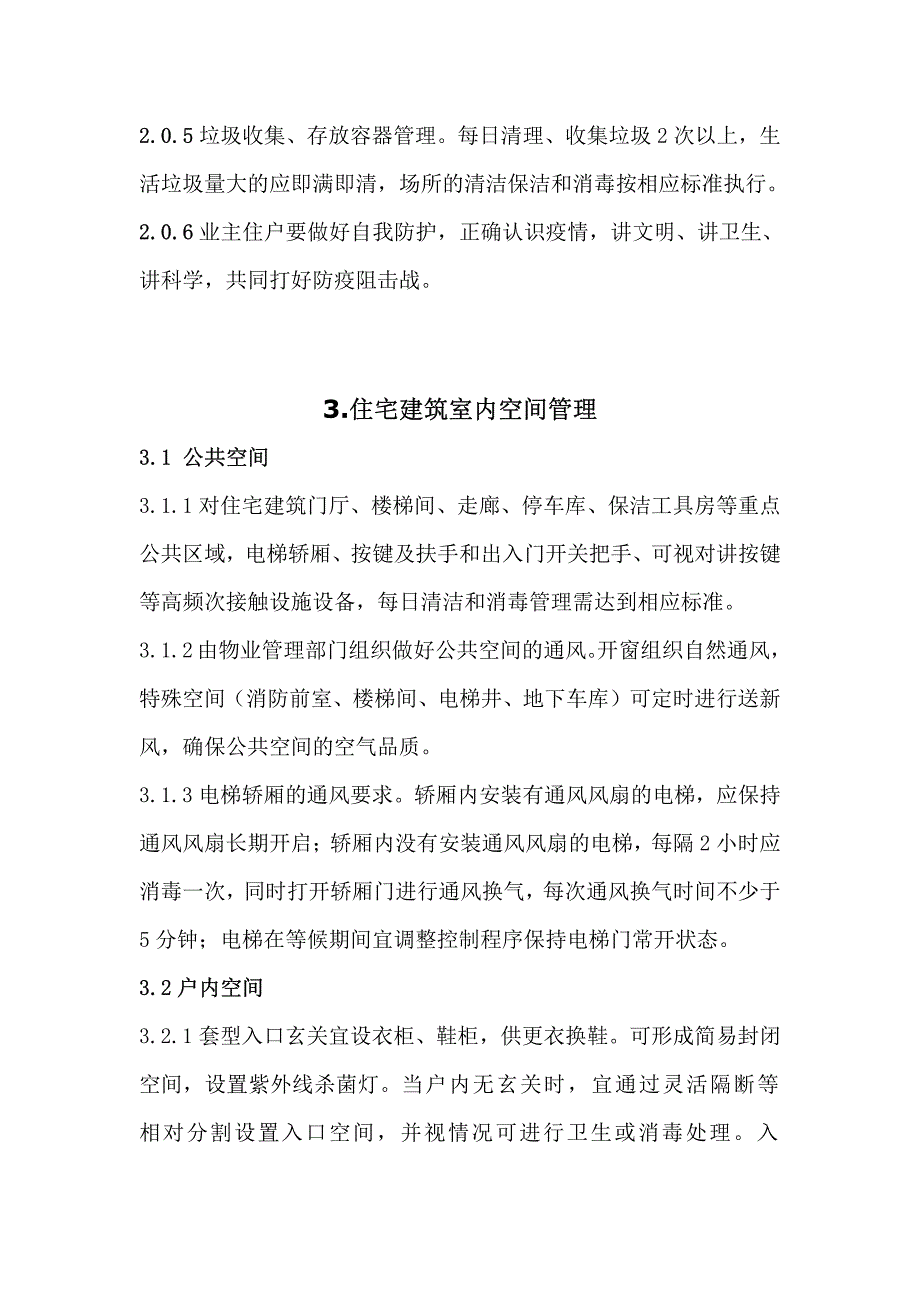 2.0.5 垃圾收集、存放容器管理。每日清理、收集垃圾 2 次以上，生活垃圾量大的应即满即清，场所的清洁保洁和消毒按相应标准执行。

2.0.6 业主住户要做好自我防护，正确认识疫情，讲文明、讲卫生、讲科学，共同打好防疫阻击战。

3.住宅建筑室内空间管理

3.1 公共空间

3.1.1 对住宅建筑门厅、楼梯间、走廊、停车库、保洁工具房等重点公共区域，电梯轿厢、按键及扶手和出入门开关把手、可视对讲按键等高频次接触设施设备，每日清洁和消毒管理需达到相应标准。

3.1.2 由物业管理部门组织做好公共空间的通风。开窗组织自然通风，特殊空间（消防前室、楼梯间、电梯井、地下车库）可定时进行送新风，确保公共空间的空气品质。

3.1.3 电梯轿厢的通风要求。轿厢内安装有通风风扇的电梯，应保持通风风扇长期开启；轿厢内没有安装通风风扇的电梯，每隔 2 小时应消毒一次，同时打开轿厢门进行通风换气，每次通风换气时间不少于 5 分钟；电梯在等候期间宜调整控制程序保持电梯门常开状态。

3.2 户内空间

3.2.1 套型入口玄关宜设衣柜、鞋柜，供更衣换鞋。可形成简易封闭空间，设置紫外线杀菌灯。当户内无玄关时，宜通过灵活隔断等相对分割设置入口空间，并视情况可进行卫生或消毒处理。入